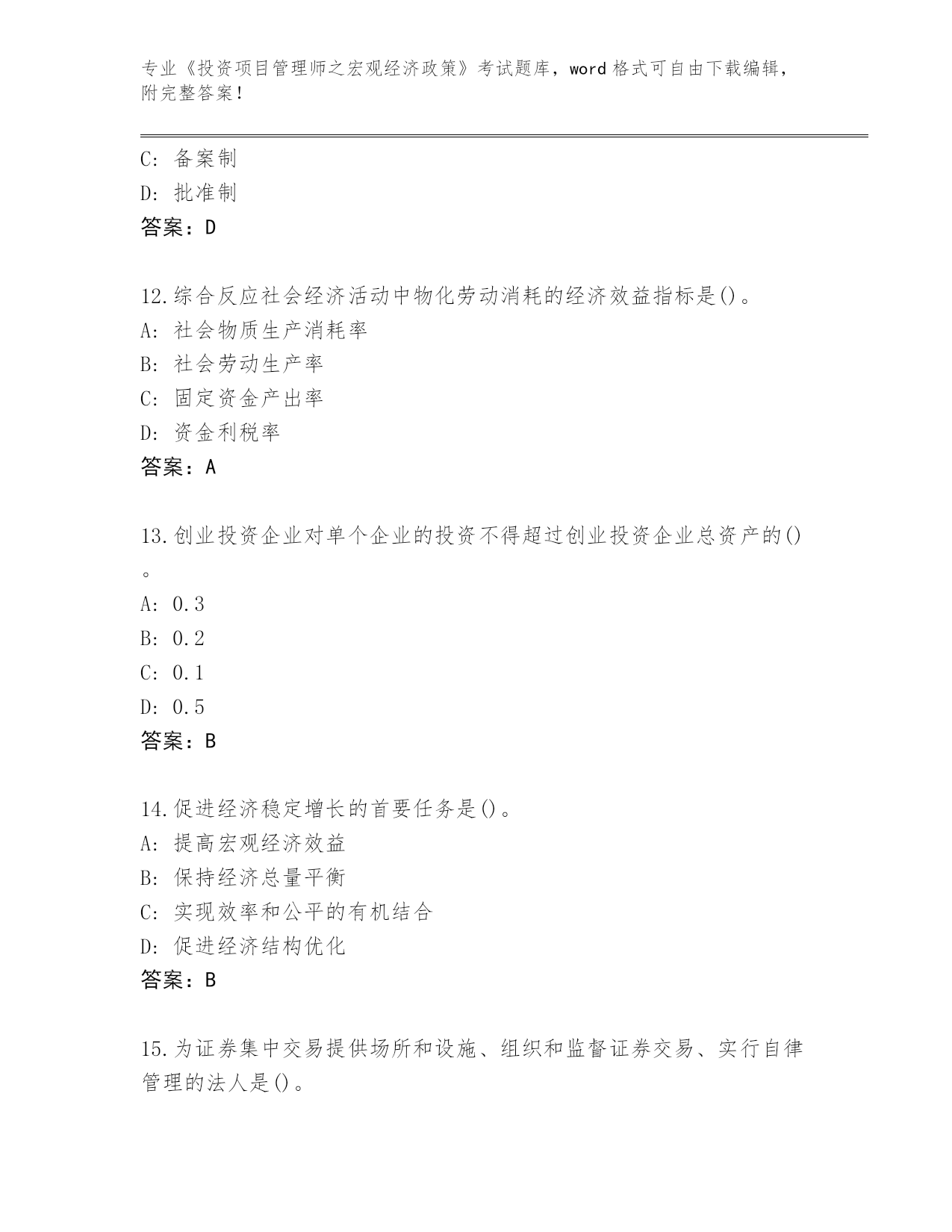 专业《投资项目管理师之宏观经济政策》考试题库，word 格式可自由下载编辑，附完整答案!

C: 备案制
D: 批准制
答案：D

12.综合反应社会经济活动中物化劳动消耗的经济效益指标是()。
A: 社会物质生产消耗率
B: 社会劳动生产率
C: 固定资金产出率
D: 资金利税率
答案：A

13.创业投资企业对单个企业的投资不得超过创业投资企业总资产的()。
A: 0.3
B: 0.2
C: 0.1
D: 0.5
答案：B

14.促进经济稳定增长的首要任务是()。
A: 提高宏观经济效益
B: 保持经济总量平衡
C: 实现效率和公平的有机结合
D: 促进经济结构优化
答案：B

15.为证券集中交易提供场所和设施、组织和监督证券交易、实行自律管理的法人是()。